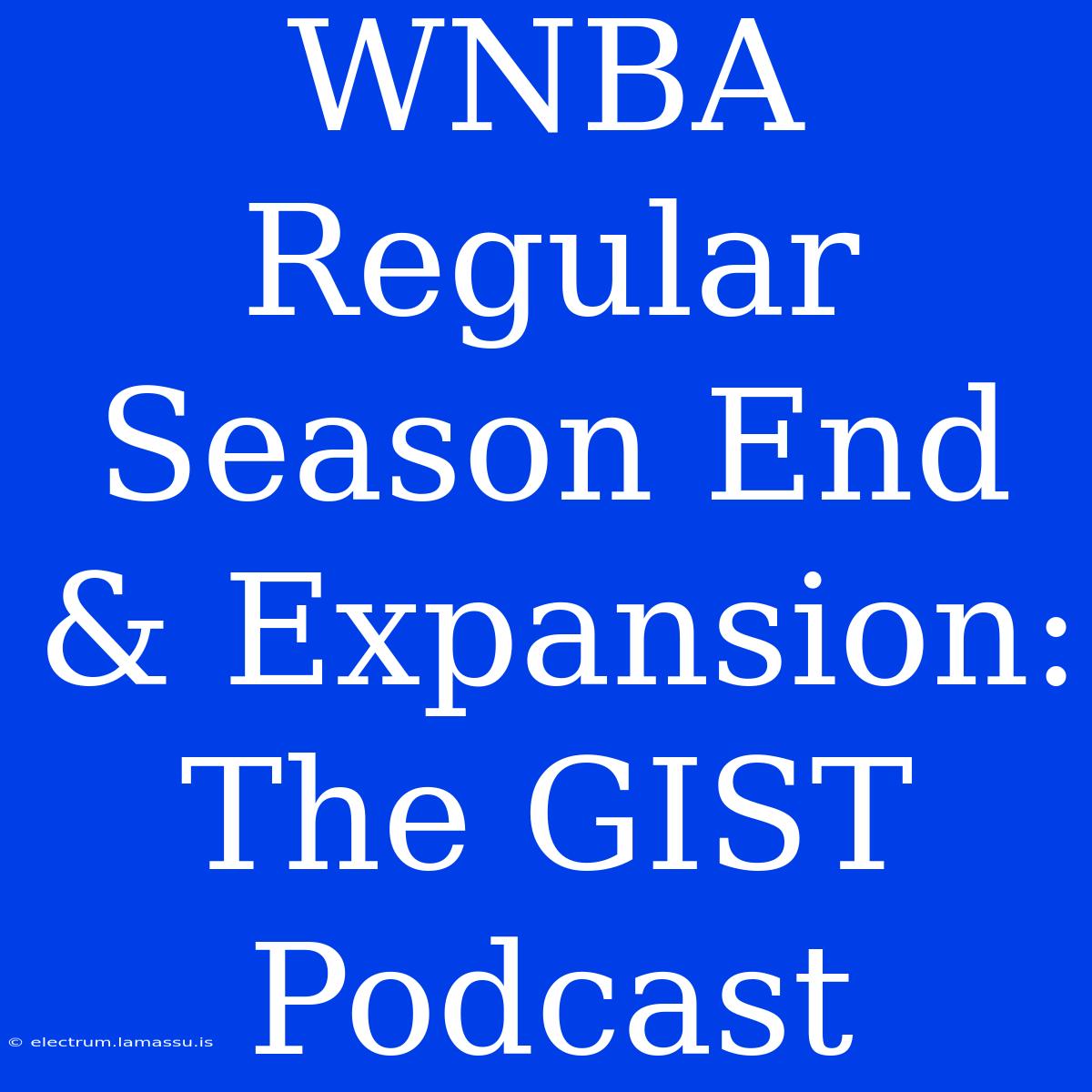 WNBA Regular Season End & Expansion: The GIST Podcast

© electrum.lamassu.is